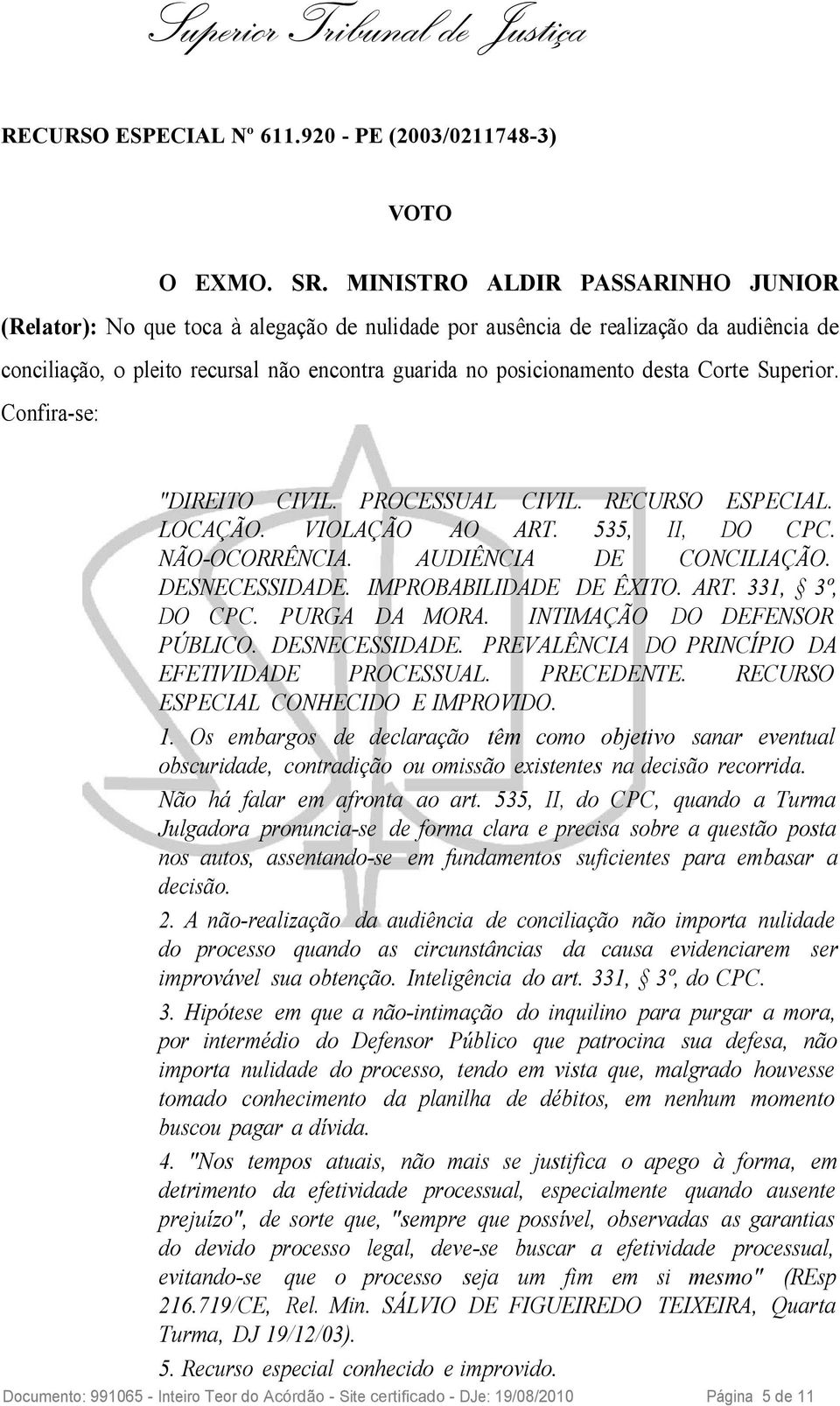 Superior Tribunal de Justiça

RECURSO ESPECIAL Nº 611.920 - PE (2003/0211748-3)

VOTO

O EXMO. SR. MINISTRO ALDIR PASSARINHO JUNIOR (Relator): No que toca à alegação de nulidade por ausência de realização da audiência de conciliação, o pleito recursal não encontra guarida no posicionamento desta Corte Superior. Confira-se:

"DIREITO CIVIL. PROCESSUAL CIVIL. RECURSO ESPECIAL. LOCAÇÃO. VIOLAÇÃO AO ART. 535, II, DO CPC. NÃO-OCORRÊNCIA. AUDIÊNCIA DE CONCILIAÇÃO. DESNECESSIDADE. IMPROBABILIDADE DE ÊXITO. ART. 331, § 3º, DO CPC. PURGA DA MORA. INTIMAÇÃO DO DEFENSOR PÚBLICO. DESNECESSIDADE. PREVALÊNCIA DO PRINCÍPIO DA EFETIVIDADE PROCESSUAL. PRECEDENTE. RECURSO ESPECIAL CONHECIDO E IMPROVIDO.

1. Os embargos de declaração têm como objetivo sanar eventual obscuridade, contradição ou omissão existentes na decisão recorrida. Não há falar em afronta ao art. 535, II, do CPC, quando a Turma Julgadora pronuncia-se de forma clara e precisa sobre a questão posta nos autos, assentando-se em fundamentos suficientes para embasar a decisão.

2. A não-realização da audiência de conciliação não importa nulidade do processo quando as circunstâncias da causa evidenciarem ser improvável sua obtenção. Inteligência do art. 331, § 3º, do CPC.

3. Hipótese em que a não-intimação do inquilino para purgar a mora, por intermédio do Defensor Público que patrocina sua defesa, não importa nulidade do processo, tendo em vista que, malgrado houvesse tomado conhecimento da planilha de débitos, em nenhum momento buscou pagar a dívida.

4. "Nos tempos atuais, não mais se justifica o apego à forma, em detrimento da efetividade processual, especialmente quando ausente prejuízo", de sorte que, "sempre que possível, observadas as garantias do devido processo legal, deve-se buscar a efetividade processual, evitando-se que o processo seja um fim em si mesmo" (REsp 216.719/CE, Rel. Min. SÁLVIO DE FIGUEIREDO TEIXEIRA, Quarta Turma, DJ 19/12/03).

5. Recurso especial conhecido e improvido.

Documento: 991065 - Inteiro Teor do Acórdão - Site certificado - DJe: 19/08/2010 Página 5 de 11